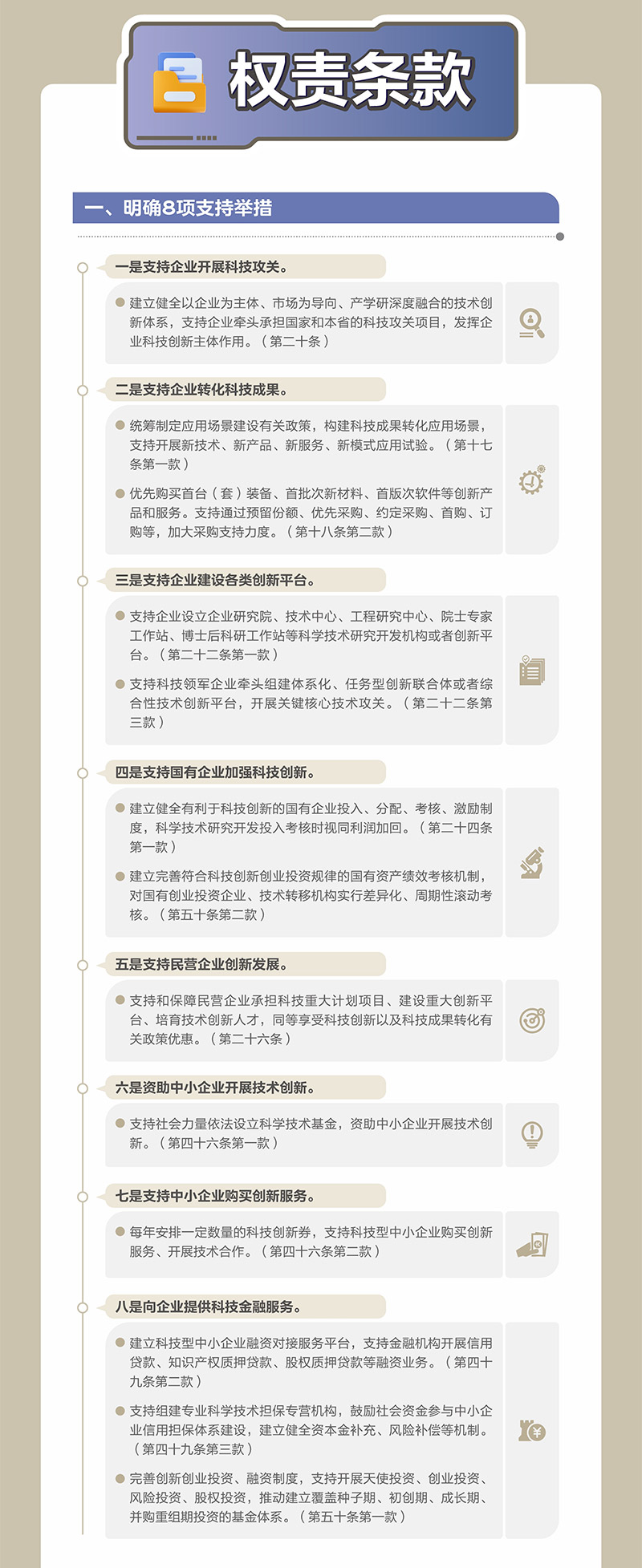 权责条款

一、明确8项支持举措

一是支持企业开展科技攻关。

建立健全以企业为主体、市场为导向、产学研深度融合的技术创新体系，支持企业牵头承担国家和本省的科技攻关项目，发挥企业科技创新主体作用。（第二十条）

二是支持企业转化科技成果。

统筹制定应用场景建设有关政策，构建科技成果转化应用场景，支持开展新技术、新产品、新服务、新模式应用试验。（第十七条第一款）

优先购买首台（套）装备、首批次新材料、首版次软件等创新产品和服务。支持通过预留份额、优先采购、约定采购、首购、订购等，加大采购支持力度。（第十八条第二款）

三是支持企业建设各类创新平台。

支持企业设立企业研究院、技术中心、工程研究中心、院士专家工作站、博士后科研工作站等科学技术研究开发机构或者创新平台。（第二十二条第一款）

支持科技领军企业牵头组建体系化、任务型创新联合体或者综合性技术创新平台，开展关键核心技术攻关。（第二十二条第三款）

四是支持国有企业加强科技创新。

建立健全有利于科技创新的国有企业投入、分配、考核、激励制度，科学技术研究开发投入考核时视同利润加回。（第二十四条第一款）

建立完善符合科技创新创业投资规律的国有资产绩效考核机制，对国有创业投资企业、技术转移机构实行差异化、周期性滚动考核。（第五十条第二款）

五是支持民营企业创新发展。

支持和保障民营企业承担科技重大计划项目、建设重大创新平台、培育技术创新人才，同等享受科技创新以及科技成果转化有关政策优惠。（第二十六条）

六是资助中小企业开展技术创新。

支持社会力量依法设立科学技术基金，资助中小企业开展技术创新。（第四十六条第一款）

七是支持中小企业购买创新服务。

每年安排一定数量的科技创新券，支持科技型中小企业购买创新服务、开展技术合作。（第四十六条第二款）

八是向企业提供科技金融服务。

建立科技型中小企业融资对接服务平台，支持金融机构开展信用贷款、知识产权质押贷款、股权质押贷款等融资业务。（第四十九条第二款）

支持组建专业科学技术担保专营机构，鼓励社会资金参与中小企业信用担保体系建设，建立健全资本金补充、风险补偿等机制。（第四十九条第三款）

完善创新创业投资、融资制度，支持开展天使投资、创业投资、风险投资、股权投资，推动建立覆盖种子期、初创期、成长期、并购重组期投资的基金体系。（第五十条第一款）